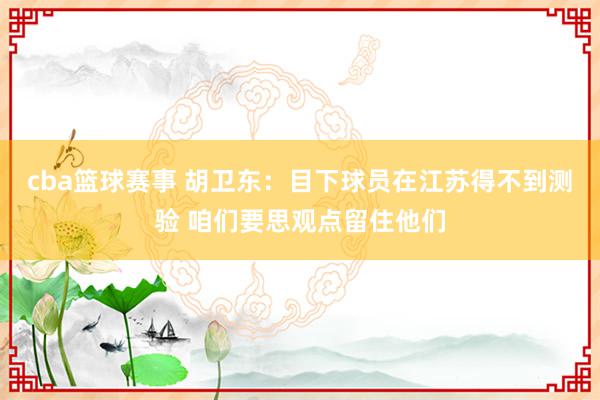 cba篮球赛事 胡卫东：目下球员在江苏得不到测验 咱们要思观点留住他们